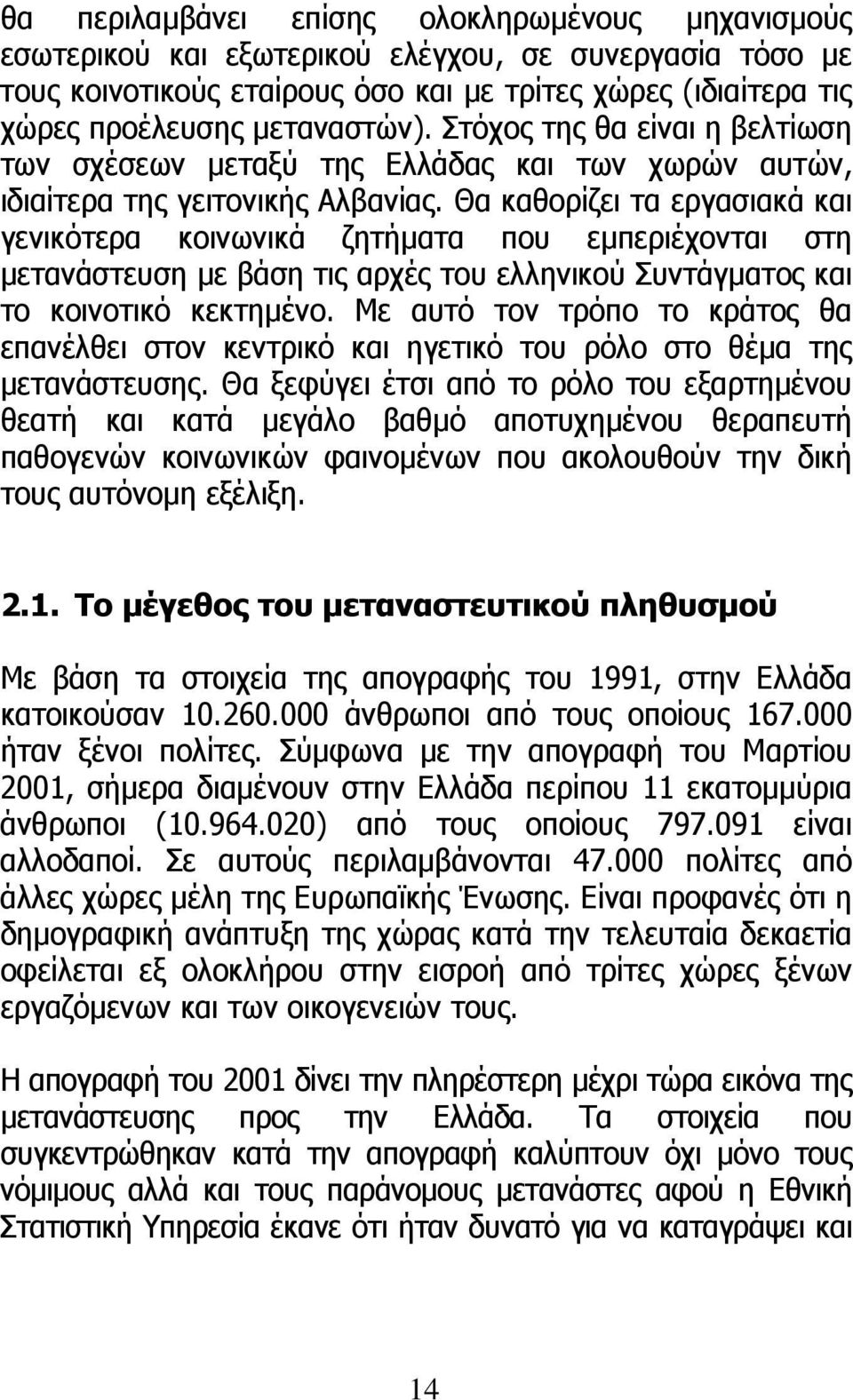 θα περιλαμβάνει επίσης ολοκληρωμένους μηχανισμούς εσωτερικού και εξωτερικού ελέγχου, σε συνεργασία τόσο με τους κοινοτικούς εταίρους όσο και με τρίτες χώρες (ιδιαίτερα τις χώρες προέλευσης μεταναστών). Στόχος της θα είναι η βελτίωση των σχέσεων μεταξύ της Ελλάδας και των χωρών αυτών, ιδιαίτερα της γειτονικής Αλβανίας. Θα καθορίζει τα εργασιακά και γενικότερα κοινωνικά ζητήματα που εμπεριέχονται στη μετανάστευση με βάση τις αρχές του ελληνικού Συντάγματος και το κοινοτικό κεκτημένο. Με αυτό τον τρόπο το κράτος θα επανέλθει στον κεντρικό και ηγετικό του ρόλο στο θέμα της μετανάστευσης. Θα ξεφύγει έτσι από το ρόλο του εξαρτημένου θεατή και κατά μεγάλο βαθμό αποτυχημένου θεραπευτή παθογενών κοινωνικών φαινομένων που ακολουθούν την δική τους αυτόνομη εξέλιξη.

2.1. Το μέγεθος του μεταναστευτικού πληθυσμού

Με βάση τα στοιχεία της απογραφής του 1991, στην Ελλάδα κατοικούσαν 10.260.000 άνθρωποι από τους οποίους 167.000 ήταν ξένοι πολίτες. Σύμφωνα με την απογραφή του Μαρτίου 2001, σήμερα διαμένουν στην Ελλάδα περίπου 11 εκατομμύρια άνθρωποι (10.964.020) από τους οποίους 797.091 είναι αλλοδαποί. Σε αυτούς περιλαμβάνονται 47.000 πολίτες από άλλες χώρες μέλη της Ευρωπαϊκής Ένωσης. Είναι προφανές ότι η δημογραφική ανάπτυξη της χώρας κατά την τελευταία δεκαετία οφείλεται εξ ολοκλήρου στην εισροή από τρίτες χώρες ξένων εργαζόμενων και των οικογενειών τους.

Η απογραφή του 2001 δίνει την πληρέστερη μέχρι τώρα εικόνα της μετανάστευσης προς την Ελλάδα. Τα στοιχεία που συγκεντρώθηκαν κατά την απογραφή καλύπτουν όχι μόνο τους νόμιμους αλλά και τους παράνομους μετανάστες αφού η Εθνική Στατιστική Υπηρεσία έκανε ότι ήταν δυνατό για να καταγράψει και

14